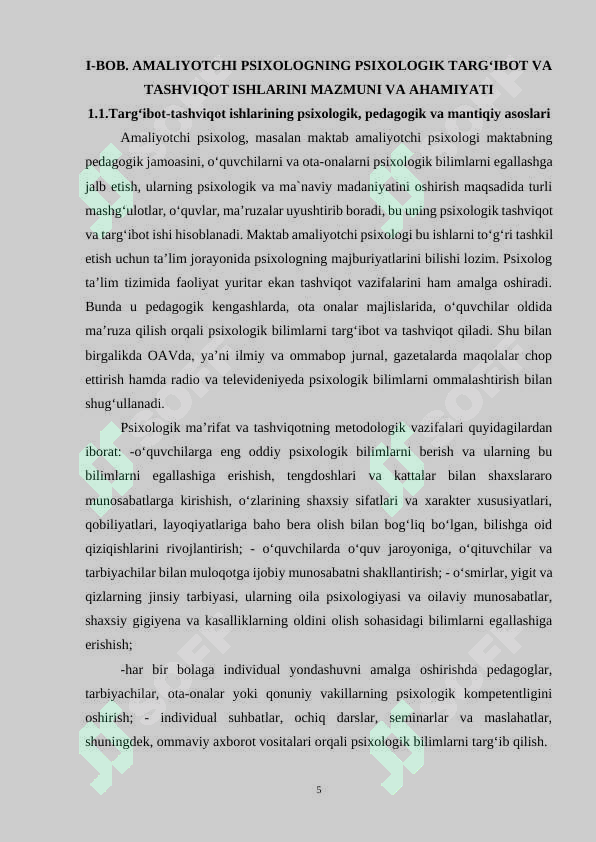 I-BOB. AMALIYOTCHI PSIXOLOGNING PSIXOLOGIK TARG‘IBOT VA TASHVIQOT ISHLARINI MAZMUNI VA AHAMIYATI

1.1.Targ‘ibot-tashviqot ishlarining psixologik, pedagogik va mantiqiy asoslari

Amaliyotchi psixolog, masalan maktab amaliyotchi psixologi maktabning pedagogik jamoasini, o‘quvchilarni va ota-onalarni psixologik bilimlarni egallashga jalb etish, ularning psixologik va ma`naviy madaniyatini oshirish maqsadida turli mashg‘ulotlar, o‘quvlar, ma’ruzalar uyushtirib boradi, bu uning psixologik tashviqot va targ‘ibot ishi hisoblanadi. Maktab amaliyotchi psixologi bu ishlarni to‘g‘ri tashkil etish uchun ta’lim jorayonida psixologning majburiyatlarini bilishi lozim. Psixolog ta’lim tizimida faoliyat yuritar ekan tashviqot vazifalarini ham amalga oshiradi. Bunda u pedagogik kengashlarda, ota onalar majlislarida, o‘quvchilar oldida ma’ruza qilish orqali psixologik bilimlarni targ‘ibot va tashviqot qiladi. Shu bilan birgalikda OAVda, ya’ni ilmiy va ommabop jurnal, gazetalarda maqolalar chop ettirish hamda radio va televideniyeda psixologik bilimlarni ommalashtirish bilan shug‘ullanadi.

Psixologik ma’rifat va tashviqotning metodologik vazifalari quyidagilardan iborat: -o‘quvchilarga eng oddiy psixologik bilimlarni berish va ularning bu bilimlarni egallashiga erishish, tengdoshlari va kattalar bilan shaxslararo munosabatlarga kirishish, o‘zlarining shaxsiy sifatlari va xarakter xususiyatlari, qobiliyatlari, layoqiyatlariga baho bera olish bilan bog‘liq bo‘lgan, bilishga oid qiziqishlarini rivojlantirish; - o‘quvchilarda o‘quv jaroyoniga, o‘qituvchilar va tarbiyachilar bilan muloqotga ijobiy munosabatni shakllantirish; - o‘smirlar, yigit va qizlarning jinsiy tarbiyasi, ularning oila psixologiyasi va oilaviy munosabatlar, shaxsiy gigiyena va kasalliklarning oldini olish sohasidagi bilimlarni egallashiga erishish;

-har bir bolaga individual yondashuvni amalga oshirishda pedagoglar, tarbiyachilar, ota-onalar yoki qonuniy vakillarning psixologik kompetentligini oshirish; - individual suhbatlar, ochiq darslar, seminarlar va maslahatlar, shuningdek, ommaviy axborot vositalari orqali psixologik bilimlarni targ‘ib qilish.

5